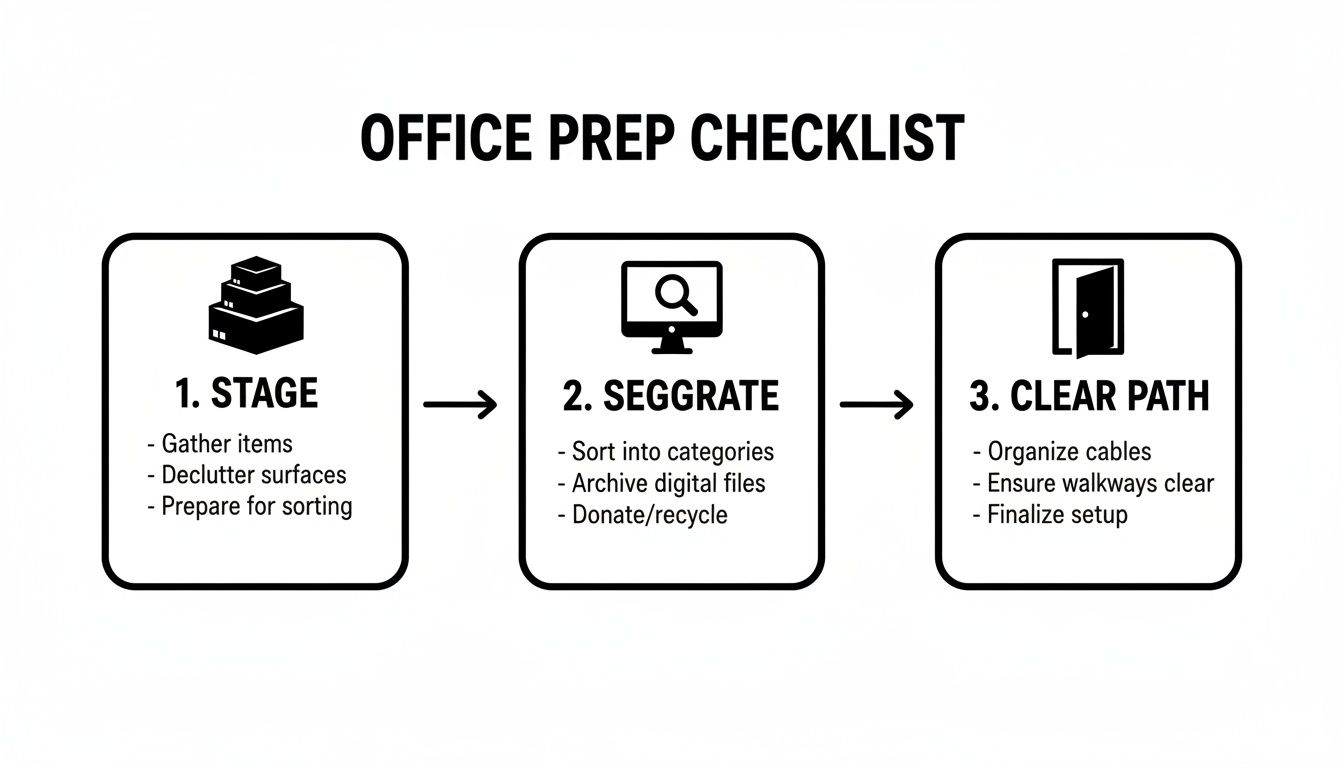 OFFICE PREP CHECKLIST

1. STAGE
- Gather items
- Declutter surfaces
- Prepare for sorting

2. SEGGRATE
- Sort into categories
- Archive digital files
- Donate/recycle

3. CLEAR PATH
- Organize cables
- Ensure walkways clear
- Finalize setup